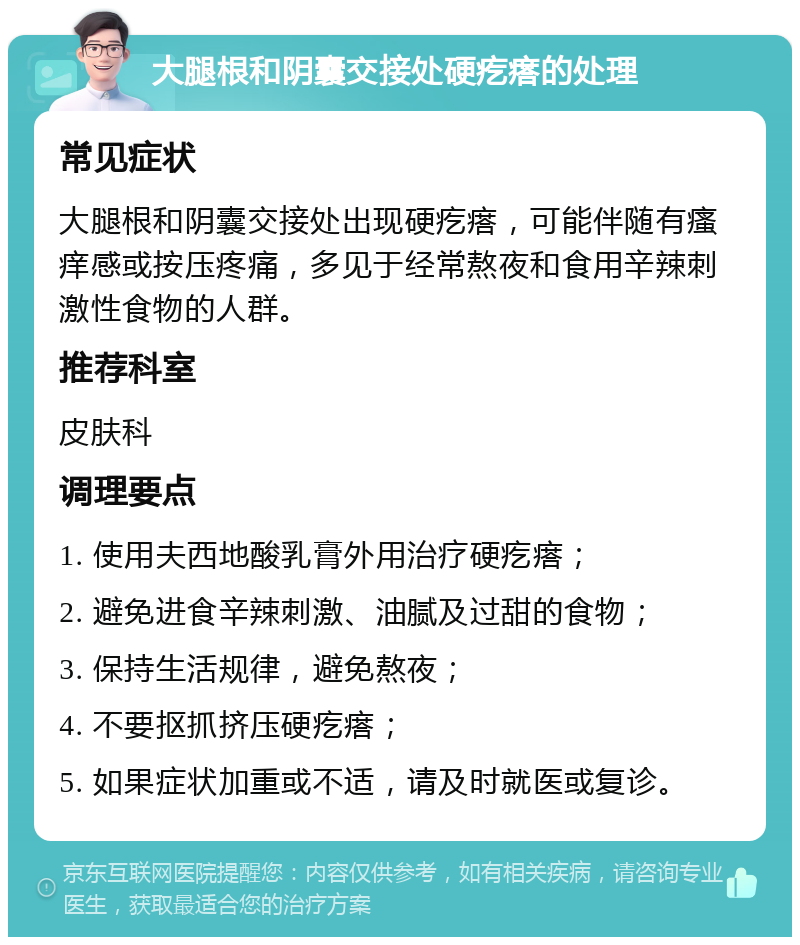 大腿根和阴囊交接处硬疙瘩的处理

常见症状

大腿根和阴囊交接处出现硬疙瘩，可能伴随有瘙痒感或按压疼痛，多见于经常熬夜和食用辛辣刺激性食物的人群。

推荐科室

皮肤科

调理要点

1. 使用夫西地酸乳膏外用治疗硬疙瘩；

2. 避免进食辛辣刺激、油腻及过甜的食物；

3. 保持生活规律，避免熬夜；

4. 不要抠抓挤压硬疙瘩；

5. 如果症状加重或不适，请及时就医或复诊。

京东互联网医院提醒您：内容仅供参考，如有相关疾病，请咨询专业医生，获取最适合您的治疗方案